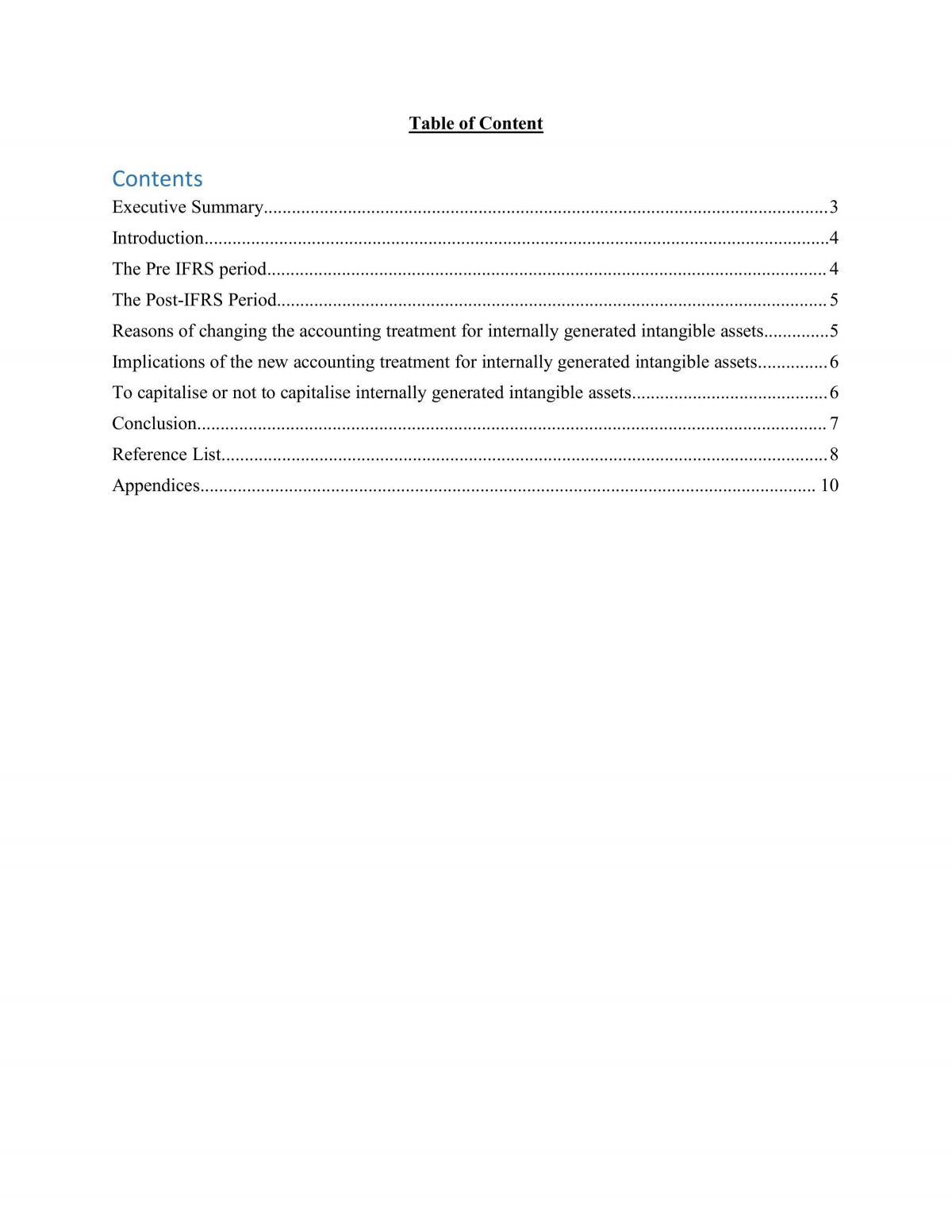 Table of Content

Contents

Executive Summary 3

Introduction 4

The Pre IFRS period 4

The Post-IFRS Period 5

Reasons of changing the accounting treatment for internally generated intangible assets 5

Implications of the new accounting treatment for internally generated intangible assets 6

To capitalise or not to capitalise internally generated intangible assets 6

Conclusion 7

Reference List 8

Appendices 10